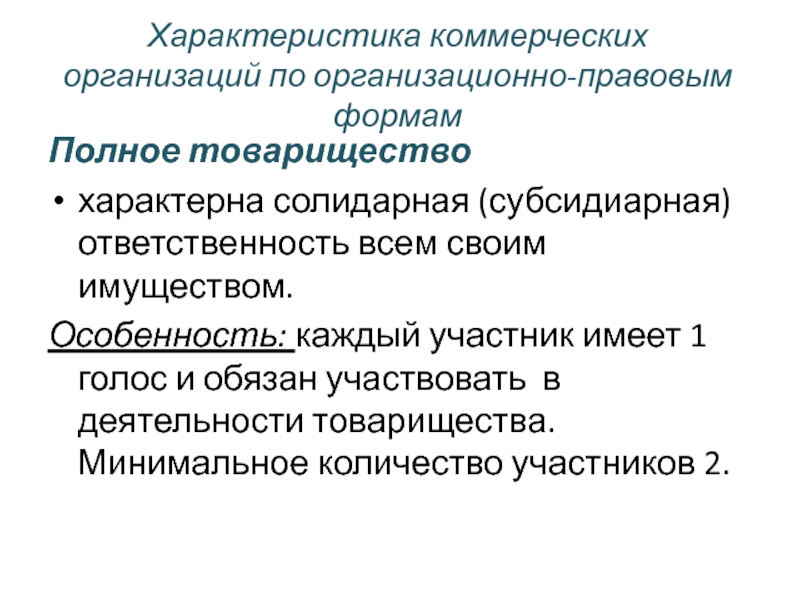 Характеристика коммерческих организаций по организационно-правовым формам

Полное товарищество

• характерна солидарная (субсидиарная) ответственность всем своим имуществом.

Особенность: каждый участник имеет 1 голос и обязан участвовать в деятельности товарищества. Минимальное количество участников 2.